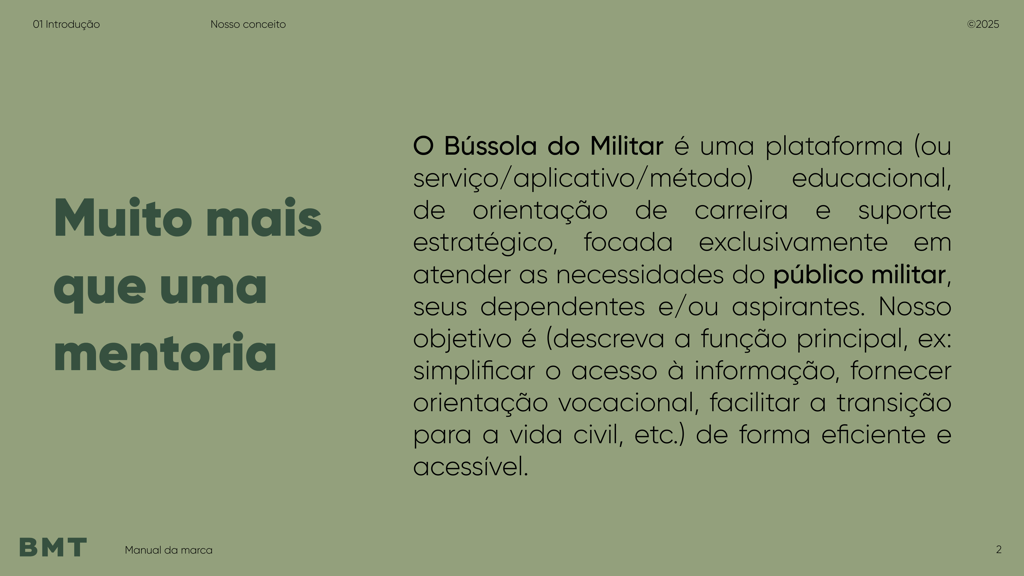 01 Introdução

Nosso conceito

©2025

Muito mais que uma mentoria

O Bússola do Militar é uma plataforma (ou serviço/aplicativo/método) educacional, de orientação de carreira e suporte estratégico, focada exclusivamente em atender as necessidades do público militar, seus dependentes e/ou aspirantes. Nosso objetivo é (descreva a função principal, ex: simplificar o acesso à informação, fornecer orientação vocacional, facilitar a transição para a vida civil, etc.) de forma eficiente e acessível.

BMT

Manual da marca

2